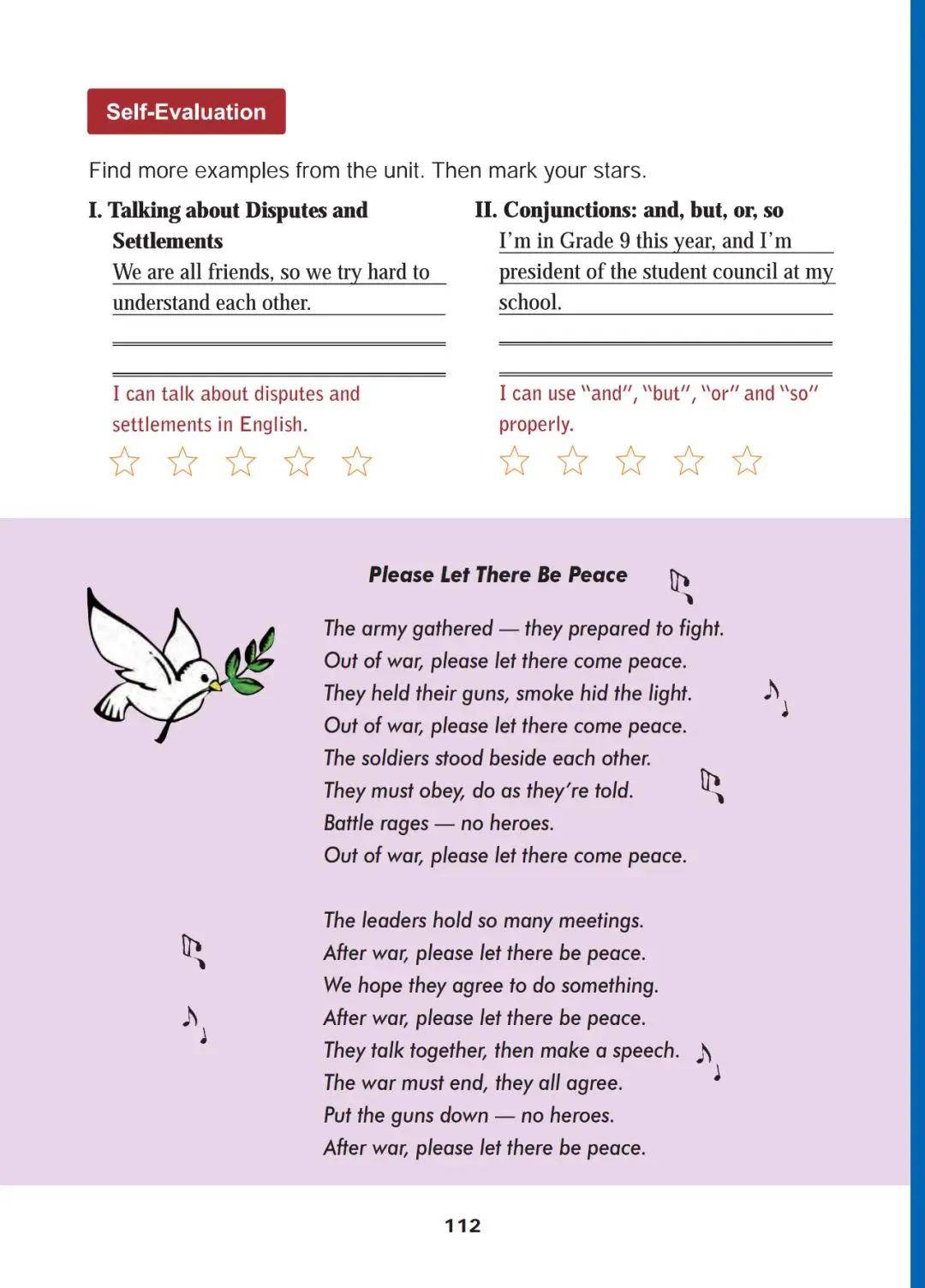 Self-Evaluation

Find more examples from the unit. Then mark your stars.

I. Talking about Disputes and Settlements

We are all friends, so we try hard to understand each other.

I can talk about disputes and settlements in English.

☆ ☆ ☆ ☆ ☆

II. Conjunctions: and, but, or, so

I'm in Grade 9 this year, and I'm president of the student council at my school.

I can use "and", "but", "or" and "so" properly.

☆ ☆ ☆ ☆ ☆

Please Let There Be Peace

The army gathered — they prepared to fight.
Out of war, please let there come peace.
They held their guns, smoke hid the light.
Out of war, please let there come peace.
The soldiers stood beside each other.
They must obey, do as they're told.
Battle rages — no heroes.
Out of war, please let there come peace.

The leaders hold so many meetings.
After war, please let there be peace.
We hope they agree to do something.
After war, please let there be peace.
They talk together, then make a speech.
The war must end, they all agree.
Put the guns down — no heroes.
After war, please let there be peace.

112